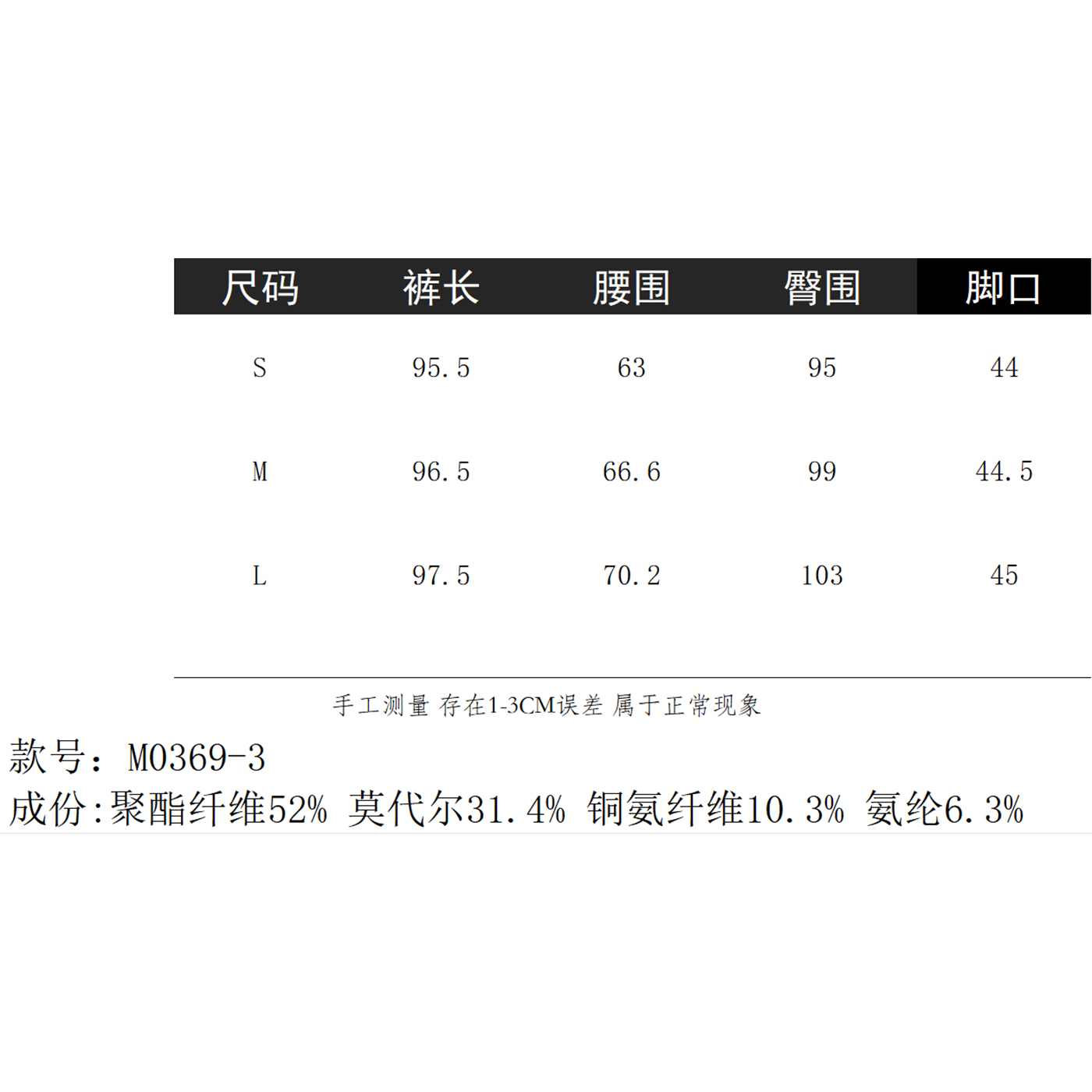 | 尺码 | 裤长 | 腰围 | 臀围 | 脚口 |
|---|---|---|---|---|
| S | 95.5 | 63 | 95 | 44 |
| M | 96.5 | 66.6 | 99 | 44.5 |
| L | 97.5 | 70.2 | 103 | 45 |

手工测量 存在1-3CM误差 属于正常现象

款号：M0369-3
成份:聚酯纤维52% 莫代尔31.4% 铜氨纤维10.3% 氨纶6.3%